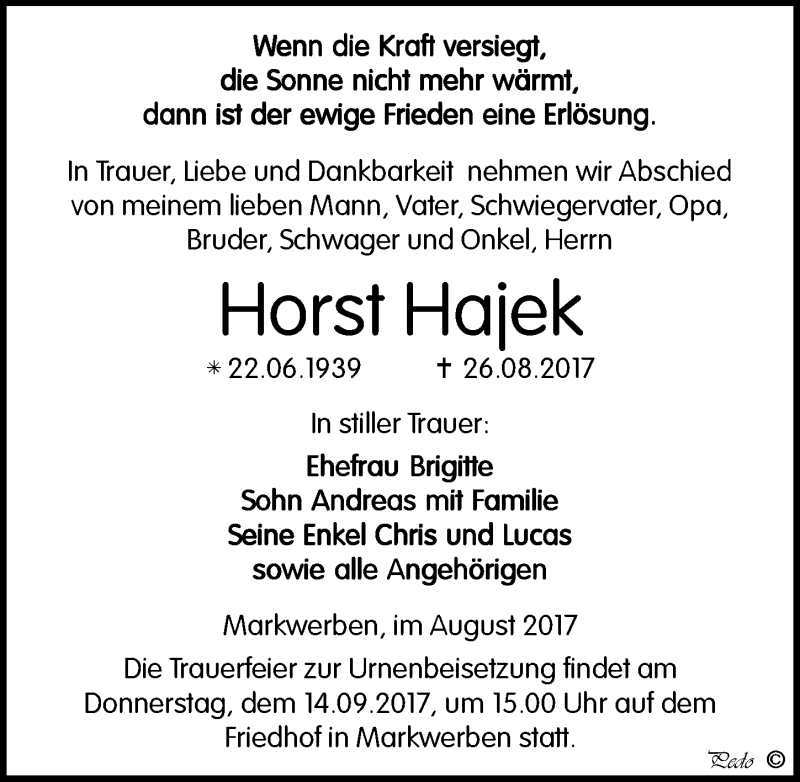 Wenn die Kraft versiegt,
die Sonne nicht mehr wärmt,
dann ist der ewige Frieden eine Erlösung.

In Trauer, Liebe und Dankbarkeit nehmen wir Abschied von meinem lieben Mann, Vater, Schwiegervater, Opa, Bruder, Schwager und Onkel, Herrn

Horst Hajek

* 22.06.1939 † 26.08.2017

In stiller Trauer:

Ehefrau Brigitte
Sohn Andreas mit Familie
Seine Enkel Chris und Lucas
sowie alle Angehörigen

Markwerben, im August 2017

Die Trauerfeier zur Urnenbeisetzung findet am Donnerstag, dem 14.09.2017, um 15.00 Uhr auf dem Friedhof in Markwerben statt.

Pedo ©